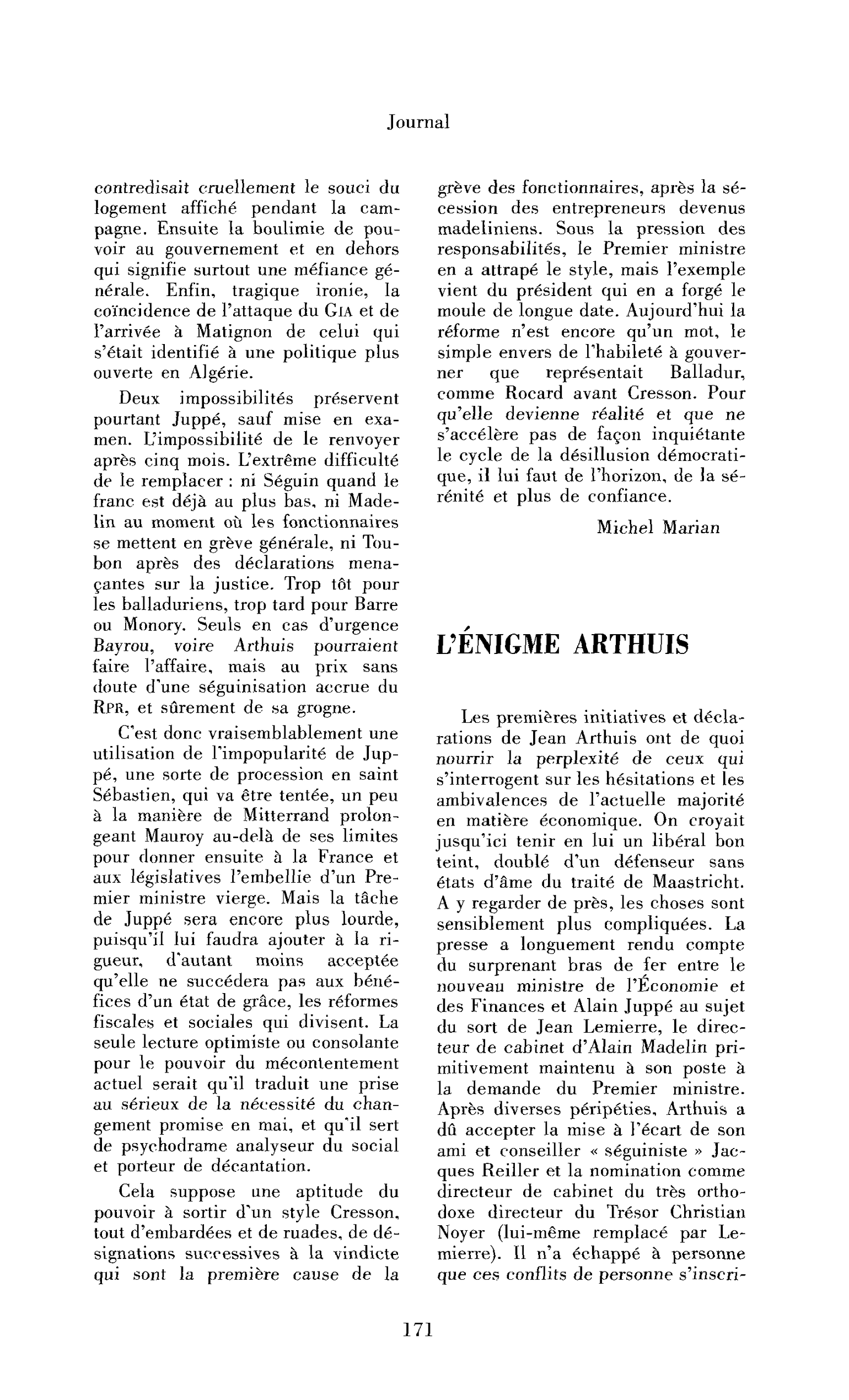 Journal

contredisait cruellement le souci du logement affiché pendant la campagne. Ensuite la boulimie de pouvoir au gouvernement et en dehors qui signifie surtout une méfiance générale. Enfin, tragique ironie, la coïncidence de l'attaque du GIA et de l'arrivée à Matignon de celui qui s'était identifié à une politique plus ouverte en Algérie.

Deux impossibilités préservent pourtant Juppé, sauf mise en examen. L'impossibilité de le renvoyer après cinq mois. L'extrême difficulté de le remplacer : ni Séguin quand le franc est déjà au plus bas, ni Madelin au moment où les fonctionnaires se mettent en grève générale, ni Toubon après des déclarations menaçantes sur la justice. Trop tôt pour les balladuriens, trop tard pour Barre ou Monory. Seuls en cas d'urgence Bayrou, voire Arthuis pourraient faire l'affaire, mais au prix sans doute d'une séguinisation accrue du RPR, et sûrement de sa grogne.

C'est donc vraisemblablement une utilisation de l'impopularité de Juppé, une sorte de procession en saint Sébastien, qui va être tentée, un peu à la manière de Mitterrand prolongeant Mauroy au-delà de ses limites pour donner ensuite à la France et aux législatives l'embellie d'un Premier ministre vierge. Mais la tâche de Juppé sera encore plus lourde, puisqu'il lui faudra ajouter à la rigueur, d'autant moins acceptée qu'elle ne succédera pas aux bénéfices d'un état de grâce, les réformes fiscales et sociales qui divisent. La seule lecture optimiste ou consolante pour le pouvoir du mécontentement actuel serait qu'il traduit une prise au sérieux de la nécessité du changement promise en mai, et qu'il sert de psychodrame analyseur du social et porteur de décantation.

Cela suppose une aptitude du pouvoir à sortir d'un style Cresson, tout d'embardées et de ruades, de désignations successives à la vindicte qui sont la première cause de la grève des fonctionnaires, après la sécession des entrepreneurs devenus madeliniens. Sous la pression des responsabilités, le Premier ministre en a attrapé le style, mais l'exemple vient du président qui en a forgé le moule de longue date. Aujourd'hui la réforme n'est encore qu'un mot, le simple envers de l'habileté à gouverner que représentait Balladur, comme Rocard avant Cresson. Pour qu'elle devienne réalité et que ne s'accélère pas de façon inquiétante le cycle de la désillusion démocratique, il lui faut de l'horizon, de la sérénité et plus de confiance.

Michel Marian

L'ÉNIGME ARTHUIS

Les premières initiatives et déclarations de Jean Arthuis ont de quoi nourrir la perplexité de ceux qui s'interrogent sur les hésitations et les ambivalences de l'actuelle majorité en matière économique. On croyait jusqu'ici tenir en lui un libéral bon teint, doublé d'un défenseur sans états d'âme du traité de Maastricht. A y regarder de près, les choses sont sensiblement plus compliquées. La presse a longuement rendu compte du surprenant bras de fer entre le nouveau ministre de l'Économie et des Finances et Alain Juppé au sujet du sort de Jean Lemierre, le directeur de cabinet d'Alain Madelin primitivement maintenu à son poste à la demande du Premier ministre. Après diverses péripéties, Arthuis a dû accepter la mise à l'écart de son ami et conseiller « séguiniste » Jacques Reiller et la nomination comme directeur de cabinet du très orthodoxe directeur du Trésor Christian Noyer (lui-même remplacé par Lemierre). Il n'a échappé à personne que ces conflits de personne s'inscri-

171